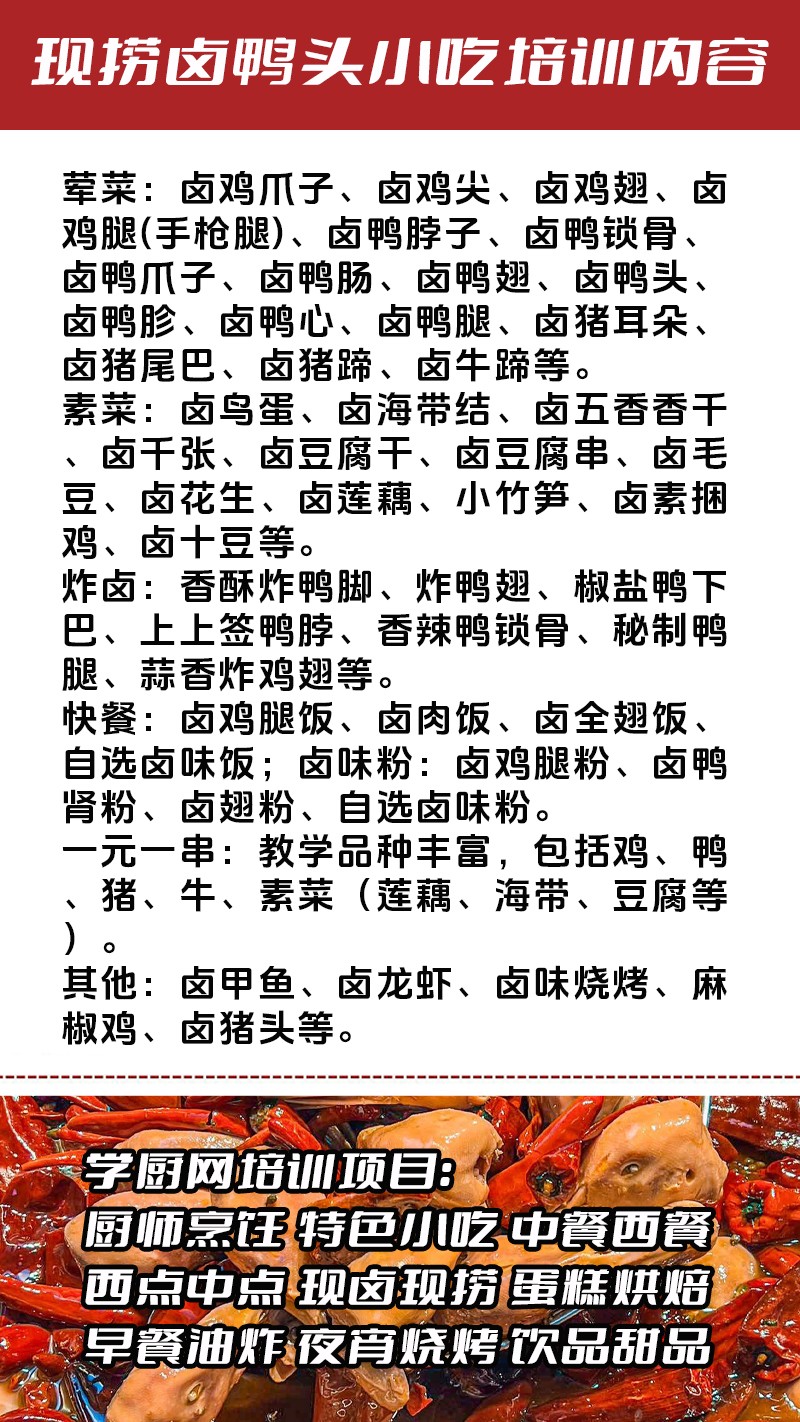 现捞卤鸭头小吃培训内容

荤菜：卤鸡爪子、卤鸡尖、卤鸡翅、卤鸡腿(手枪腿)、卤鸭脖子、卤鸭锁骨、卤鸭爪子、卤鸭肠、卤鸭翅、卤鸭头、卤鸭胗、卤鸭心、卤鸭腿、卤猪耳朵、卤猪尾巴、卤猪蹄、卤牛蹄等。
素菜：卤鸟蛋、卤海带结、卤五香香干、卤千张、卤豆腐干、卤豆腐串、卤毛豆、卤花生、卤莲藕、小竹笋、卤素捆鸡、卤十豆等。
炸卤：香酥炸鸭脚、炸鸭翅、椒盐鸭下巴、上上签鸭脖、香辣鸭锁骨、秘制鸭腿、蒜香炸鸡翅等。
快餐：卤鸡腿饭、卤肉饭、卤全翅饭、自选卤味饭；卤味粉：卤鸡腿粉、卤鸭肾粉、卤翅粉、自选卤味粉。
一元一串：教学品种丰富，包括鸡、鸭、猪、牛、素菜（莲藕、海带、豆腐等）。
其他：卤甲鱼、卤龙虾、卤味烧烤、麻椒鸡、卤猪头等。

学厨网培训项目:
厨师烹饪 特色小吃 中餐西餐
西点中点 现卤现捞 蛋糕烘焙
早餐油炸 夜宵烧烤 饮品甜品